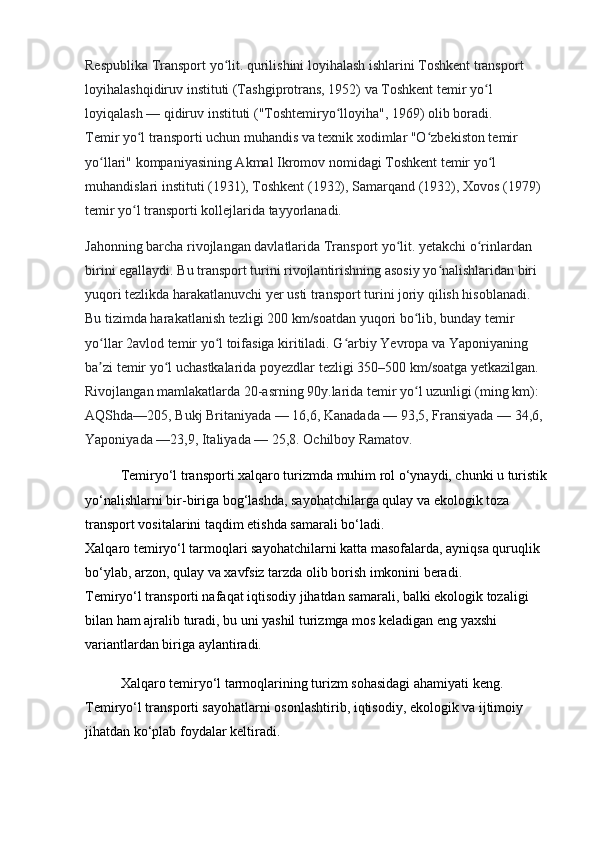 Respublika Transport yoʻlit. qurilishini loyihalash ishlarini Toshkent transport loyihalashqidiruv instituti (Tashgiprotrans, 1952) va Toshkent temir yoʻl loyiqalash — qidiruv instituti ("Toshtemiryoʻlloyiha", 1969) olib boradi.
Temir yoʻl transporti uchun muhandis va texnik xodimlar "Oʻzbekiston temir yoʻllari" kompaniyasining Akmal Ikromov nomidagi Toshkent temir yoʻl muhandislari instituti (1931), Toshkent (1932), Samarqand (1932), Xovos (1979) temir yoʻl transporti kollejlarida tayyorlanadi.

Jahonning barcha rivojlangan davlatlarida Transport yoʻlit. yetakchi oʻrinlardan birini egallaydi. Bu transport turini rivojlantirishning asosiy yoʻnalishlaridan biri yuqori tezlikda harakatlanuvchi yer usti transport turini joriy qilish hisoblanadi. Bu tizimda harakatlanish tezligi 200 km/soatdan yuqori boʻlib, bunday temir yoʻllar 2avlod temir yoʻl toifasiga kiritiladi. Gʻarbiy Yevropa va Yaponiyaning baʼzi temir yoʻl uchastkalarida poyezdlar tezligi 350–500 km/soatga yetkazilgan. Rivojlangan mamlakatlarda 20-asrning 90y.larida temir yoʻl uzunligi (ming km): AQShda—205, Bukj Britaniyada — 16,6, Kanadada — 93,5, Fransiyada — 34,6, Yaponiyada —23,9, Italiyada — 25,8. Ochilboy Ramatov.

Temiryo‘l transporti xalqaro turizmda muhim rol o‘ynaydi, chunki u turistik yo‘nalishlarni bir-biriga bog‘lashda, sayohatchilarga qulay va ekologik toza transport vositalarini taqdim etishda samarali bo‘ladi.
Xalqaro temiryo‘l tarmoqlari sayohatchilarni katta masofalarda, ayniqsa quruqlik bo‘ylab, arzon, qulay va xavfsiz tarzda olib borish imkonini beradi.
Temiryo‘l transporti nafaqat iqtisodiy jihatdan samarali, balki ekologik tozaligi bilan ham ajralib turadi, bu uni yashil turizmga mos keladigan eng yaxshi variantlardan biriga aylantiradi.

Xalqaro temiryo‘l tarmoqlarining turizm sohasidagi ahamiyati keng. Temiryo‘l transporti sayohatlarni osonlashtirib, iqtisodiy, ekologik va ijtimoiy jihatdan ko‘plab foydalar keltiradi.